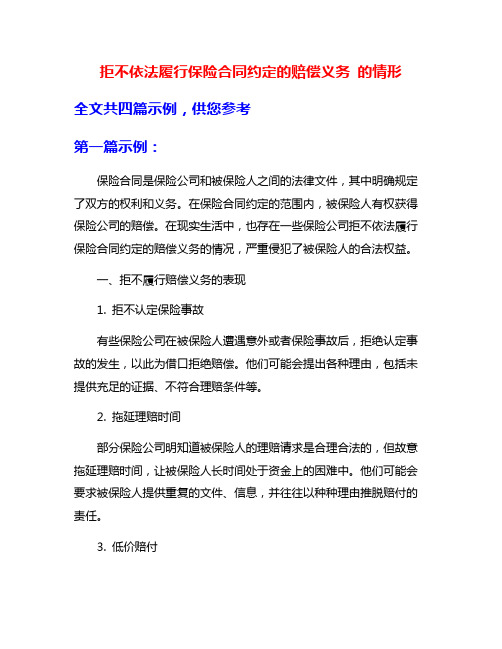 拒不依法履行保险合同约定的赔偿义务 的情形

全文共四篇示例，供您参考

第一篇示例：

保险合同是保险公司和被保险人之间的法律文件，其中明确规定了双方的权利和义务。在保险合同约定的范围内，被保险人有权获得保险公司的赔偿。在现实生活中，也存在一些保险公司拒不依法履行保险合同约定的赔偿义务的情况，严重侵犯了被保险人的合法权益。

一、拒不履行赔偿义务的表现

1. 拒不认定保险事故

有些保险公司在被保险人遭遇意外或者保险事故后，拒绝认定事故的发生，以此为借口拒绝赔偿。他们可能会提出各种理由，包括未提供充足的证据、不符合理赔条件等。

2. 拖延理赔时间

部分保险公司明知道被保险人的理赔请求是合理合法的，但故意拖延理赔时间，让被保险人长时间处于资金上的困难中。他们可能会要求被保险人提供重复的文件、信息，并往往以种种理由推脱赔付的责任。

3. 低价赔付